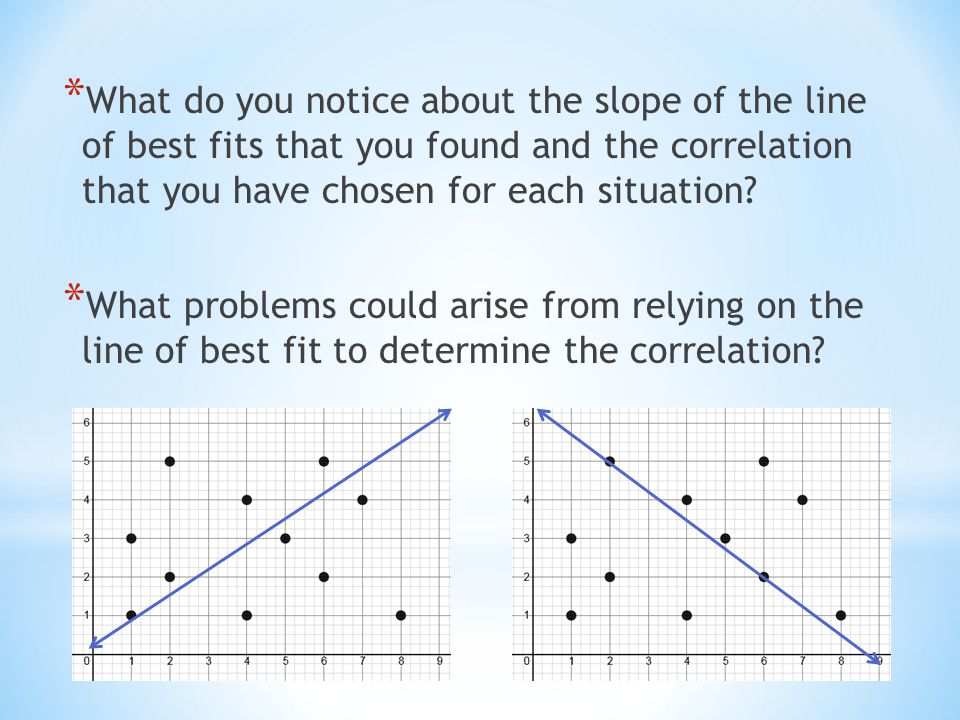 *What do you notice about the slope of the line of best fits that you found and the correlation that you have chosen for each situation?

*What problems could arise from relying on the line of best fit to determine the correlation?

6
5
4
3
2
1
0 1 2 3 4 5 6 7 8 9

6
5
4
3
2
1
0 1 2 3 4 5 6 7 8 9